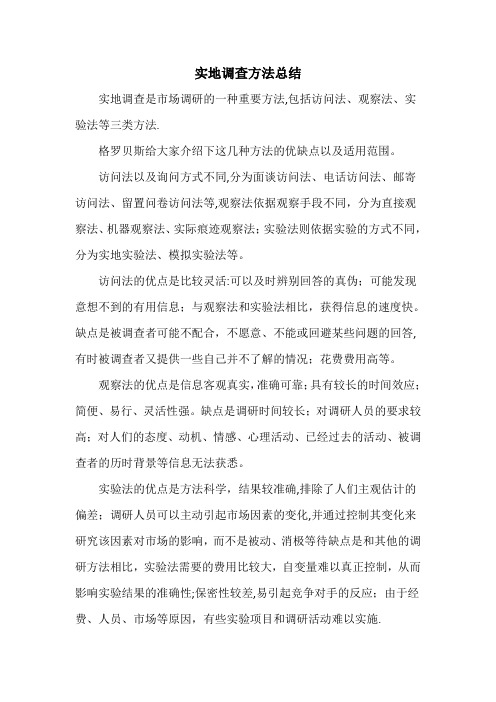 实地调查方法总结

实地调查是市场调研的一种重要方法,包括访问法、观察法、实验法等三类方法.

格罗贝斯给大家介绍下这几种方法的优缺点以及适用范围。

访问法以及询问方式不同,分为面谈访问法、电话访问法、邮寄访问法、留置问卷访问法等,观察法依据观察手段不同，分为直接观察法、机器观察法、实际痕迹观察法；实验法则依据实验的方式不同，分为实地实验法、模拟实验法等。

访问法的优点是比较灵活:可以及时辨别回答的真伪；可能发现意想不到的有用信息；与观察法和实验法相比，获得信息的速度快。缺点是被调查者可能不配合，不愿意、不能或回避某些问题的回答，有时被调查者又提供一些自己并不了解的情况；花费费用高等。

观察法的优点是信息客观真实，准确可靠；具有较长的时间效应；简便、易行、灵活性强。缺点是调研时间较长；对调研人员的要求较高；对人们的态度、动机、情感、心理活动、已经过去的活动、被调查者的历时背景等信息无法获悉。

实验法的优点是方法科学，结果较准确,排除了人们主观估计的偏差；调研人员可以主动引起市场因素的变化,并通过控制其变化来研究该因素对市场的影响，而不是被动、消极等待缺点是和其他的调研方法相比，实验法需要的费用比较大，自变量难以真正控制，从而影响实验结果的准确性;保密性较差,易引起竞争对手的反应；由于经费、人员、市场等原因，有些实验项目和调研活动难以实施.